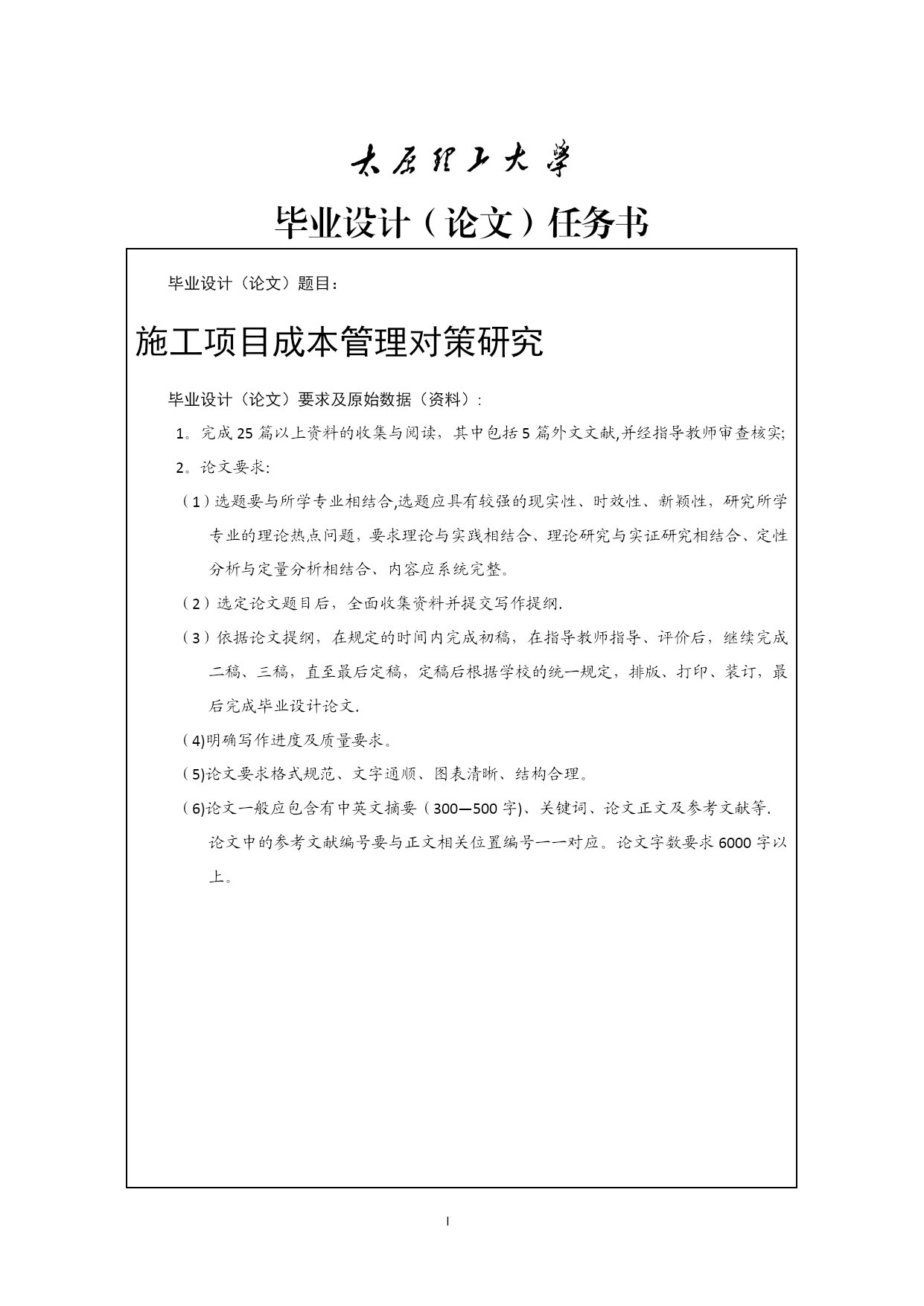 太原理工大学

毕业设计（论文）任务书

毕业设计（论文）题目：

施工项目成本管理对策研究

毕业设计（论文）要求及原始数据（资料）：

1。完成25篇以上资料的收集与阅读，其中包括5篇外文文献,并经指导教师审查核实;

2。论文要求:

（1）选题要与所学专业相结合,选题应具有较强的现实性、时效性、新颖性，研究所学专业的理论热点问题，要求理论与实践相结合、理论研究与实证研究相结合、定性分析与定量分析相结合、内容应系统完整。

（2）选定论文题目后，全面收集资料并提交写作提纲.

（3）依据论文提纲，在规定的时间内完成初稿，在指导教师指导、评价后，继续完成二稿、三稿，直至最后定稿，定稿后根据学校的统一规定，排版、打印、装订，最后完成毕业设计论文.

(4)明确写作进度及质量要求。

(5)论文要求格式规范、文字通顺、图表清晰、结构合理。

(6)论文一般应包含有中英文摘要（300—500字)、关键词、论文正文及参考文献等.论文中的参考文献编号要与正文相关位置编号一一对应。论文字数要求6000字以上。

I